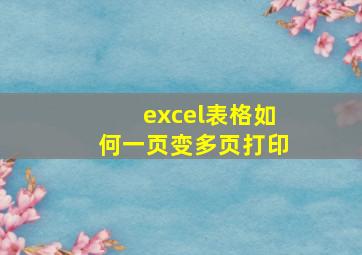 excel表格如何一页变多页打印